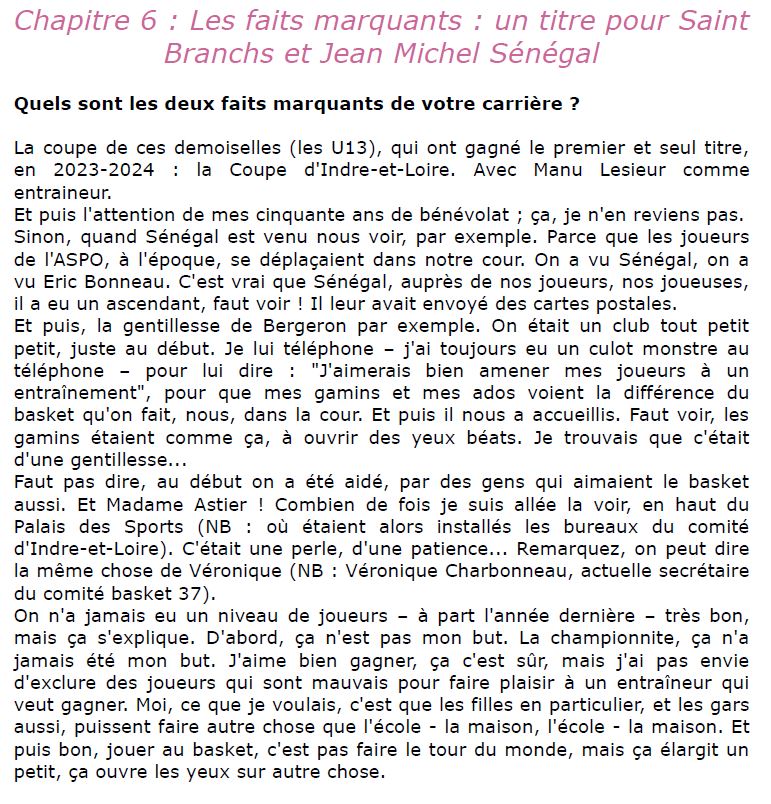 Chapitre 6 : Les faits marquants : un titre pour Saint Branchs et Jean Michel Sénégal

Quels sont les deux faits marquants de votre carrière ?

La coupe de ces demoiselles (les U13), qui ont gagné le premier et seul titre, en 2023-2024 : la Coupe d'Indre-et-Loire. Avec Manu Lesieur comme entraineur.
Et puis l'attention de mes cinquante ans de bénévolat ; ça, je n'en reviens pas.
Sinon, quand Sénégal est venu nous voir, par exemple. Parce que les joueurs de l'ASPO, à l'époque, se déplaçaient dans notre cour. On a vu Sénégal, on a vu Eric Bonneau. C'est vrai que Sénégal, auprès de nos joueurs, nos joueuses, il a eu un ascendant, faut voir ! Il leur avait envoyé des cartes postales.
Et puis, la gentillesse de Bergeron par exemple. On était un club tout petit petit, juste au début. Je lui téléphone – j'ai toujours eu un culot monstre au téléphone – pour lui dire : "J'aimerais bien amener mes joueurs à un entraînement", pour que mes gamins et mes ados voient la différence du basket qu'on fait, nous, dans la cour. Et puis il nous a accueillis. Faut voir, les gamins étaient comme ça, à ouvrir des yeux béats. Je trouvais que c'était d'une gentillesse...
Faut pas dire, au début on a été aidé, par des gens qui aimaient le basket aussi. Et Madame Astier ! Combien de fois je suis allée la voir, en haut du Palais des Sports (NB : où étaient alors installés les bureaux du comité d'Indre-et-Loire). C'était une perle, d'une patience... Remarquez, on peut dire la même chose de Véronique (NB : Véronique Charbonneau, actuelle secrétaire du comité basket 37).
On n'a jamais eu un niveau de joueurs – à part l'année dernière – très bon, mais ça s'explique. D'abord, ça n'est pas mon but. La championnite, ça n'a jamais été mon but. J'aime bien gagner, ça c'est sûr, mais j'ai pas envie d'exclure des joueurs qui sont mauvais pour faire plaisir à un entraîneur qui veut gagner. Moi, ce que je voulais, c'est que les filles en particulier, et les gars aussi, puissent faire autre chose que l'école - la maison, l'école - la maison. Et puis bon, jouer au basket, c'est pas faire le tour du monde, mais ça élargit un petit, ça ouvre les yeux sur autre chose.